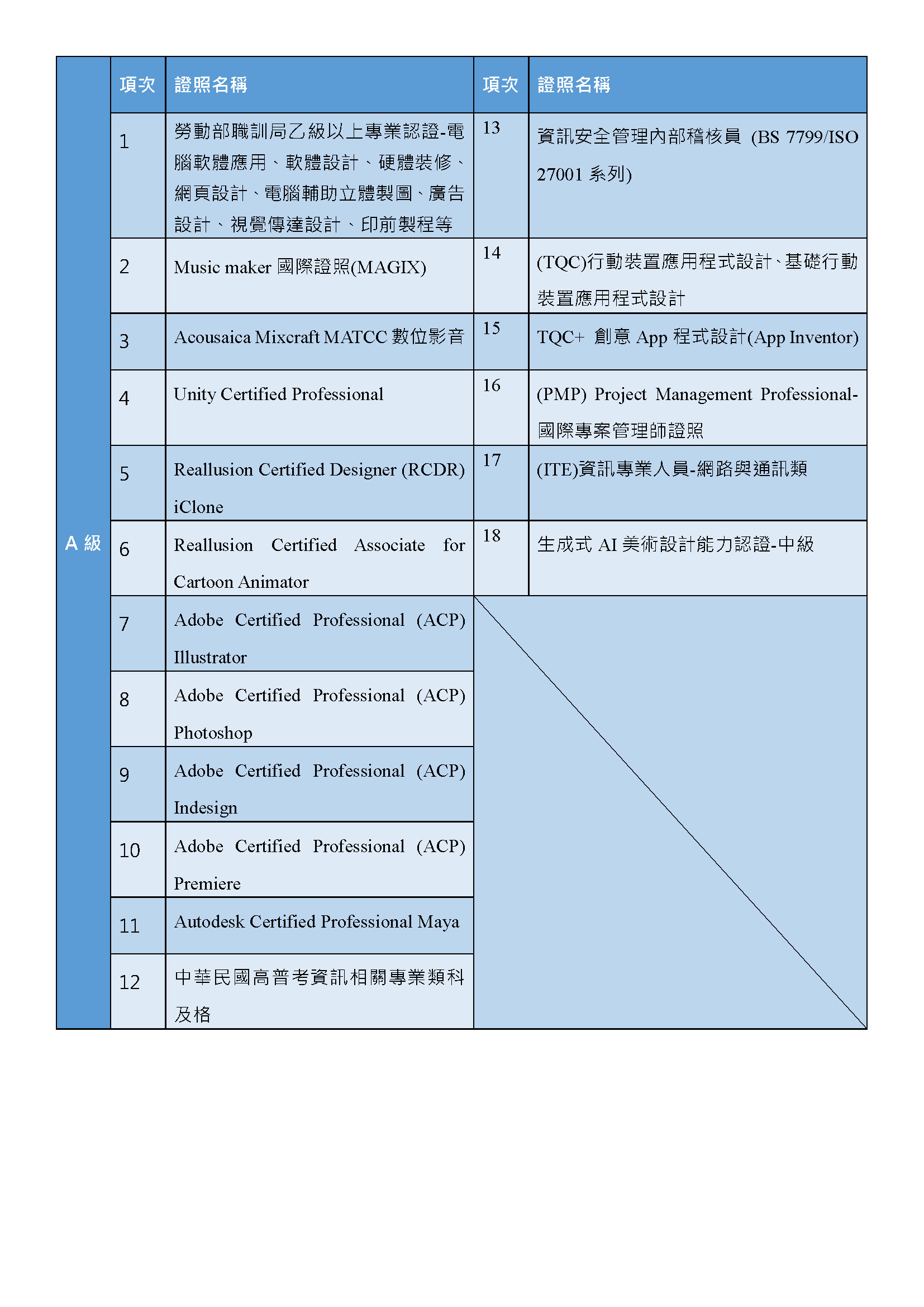 |  | 項次 | 證照名稱 | 項次 | 證照名稱 |
|---|---|---|---|---|
| A 級 | 1 | 勞動部職訓局乙級以上專業認證-電腦軟體應用、軟體設計、硬體裝修、網頁設計、電腦輔助立體製圖、廣告設計、視覺傳達設計、印前製程等 | 13 | 資訊安全管理內部稽核員 (BS 7799/ISO 27001 系列) |
|  | 2 | Music maker 國際證照(MAGIX) | 14 | (TQC)行動裝置應用程式設計、基礎行動裝置應用程式設計 |
|  | 3 | Acousaica Mixcraft MATCC 數位影音 | 15 | TQC+ 創意 App 程式設計(App Inventor) |
|  | 4 | Unity Certified Professional | 16 | (PMP) Project Management Professional-國際專案管理師證照 |
|  | 5 | Reallusion Certified Designer (RCDR) iClone | 17 | (ITE)資訊專業人員-網路與通訊類 |
|  | 6 | Reallusion Certified Associate for Cartoon Animator | 18 | 生成式 AI 美術設計能力認證-中級 |
|  | 7 | Adobe Certified Professional (ACP) Illustrator |  |  |
|  | 8 | Adobe Certified Professional (ACP) Photoshop |  |  |
|  | 9 | Adobe Certified Professional (ACP) Indesign |  |  |
|  | 10 | Adobe Certified Professional (ACP) Premiere |  |  |
|  | 11 | Autodesk Certified Professional Maya |  |  |
|  | 12 | 中華民國高普考資訊相關專業類科及格 |  |  |